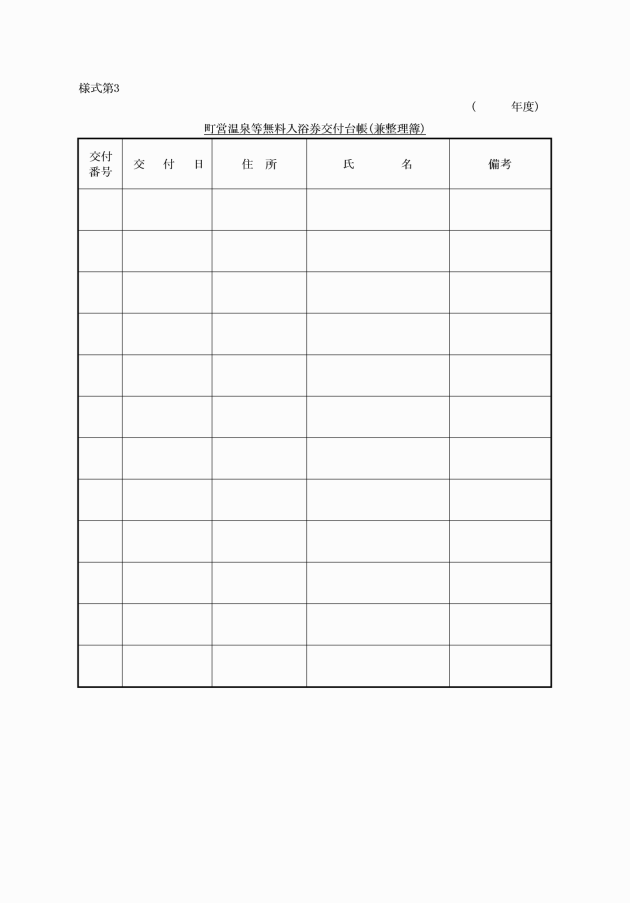 様式第3

(　　　年度)

町営温泉等無料入浴券交付台帳(兼整理簿)

| 交付番号 | 交　付　日 | 住　所 | 氏　　　名 | 備考 |
|---|---|---|---|---|
| | | | | |
| | | | | |
| | | | | |
| | | | | |
| | | | | |
| | | | | |
| | | | | |
| | | | | |
| | | | | |
| | | | | |
| | | | | |
| | | | | |